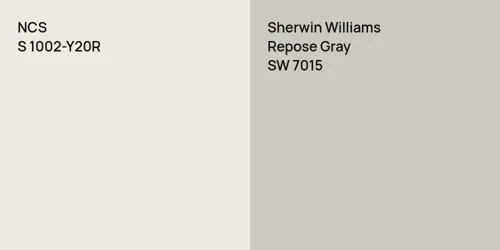 NCS
S 1002-Y20R

Sherwin Williams
Repose Gray
SW 7015